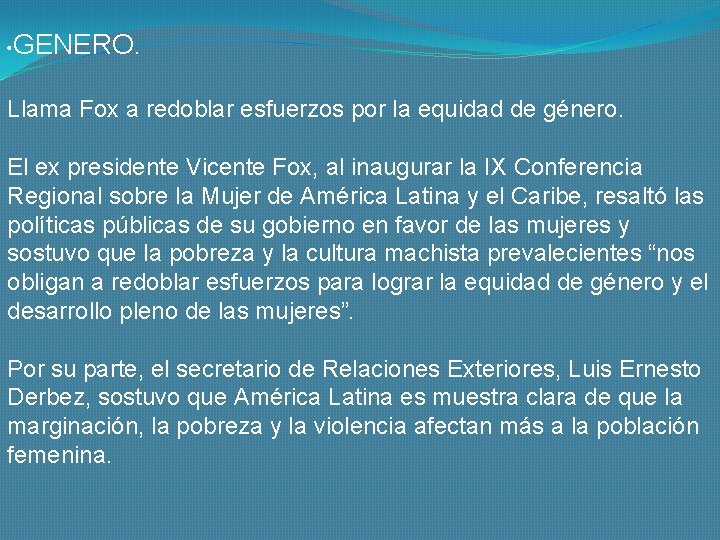 •GENERO.

Llama Fox a redoblar esfuerzos por la equidad de género.

El ex presidente Vicente Fox, al inaugurar la IX Conferencia Regional sobre la Mujer de América Latina y el Caribe, resaltó las políticas públicas de su gobierno en favor de las mujeres y sostuvo que la pobreza y la cultura machista prevalecientes “nos obligan a redoblar esfuerzos para lograr la equidad de género y el desarrollo pleno de las mujeres”.

Por su parte, el secretario de Relaciones Exteriores, Luis Ernesto Derbez, sostuvo que América Latina es muestra clara de que la marginación, la pobreza y la violencia afectan más a la población femenina.